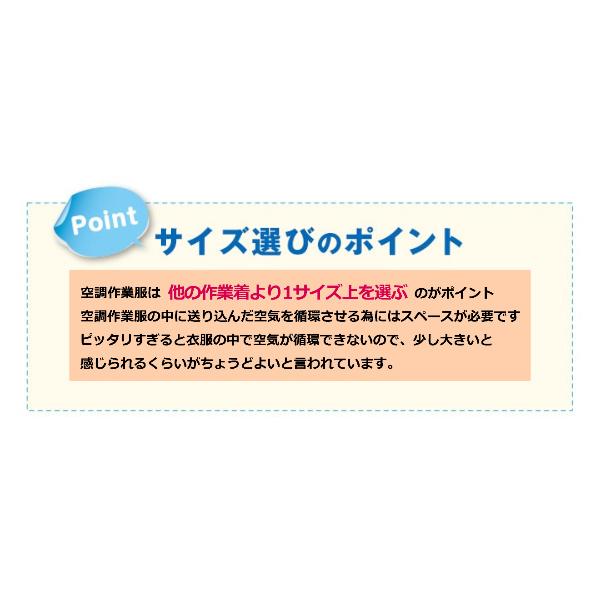 Point

サイズ選びのポイント

空調作業服は 他の作業着より1サイズ上を選ぶ のがポイント
空調作業服の中に送り込んだ空気を循環させる為にはスペースが必要です
ピッタリすぎると衣服の中で空気が循環できないので、少し大きいと
感じられるくらいがちょうどよいと言われています。